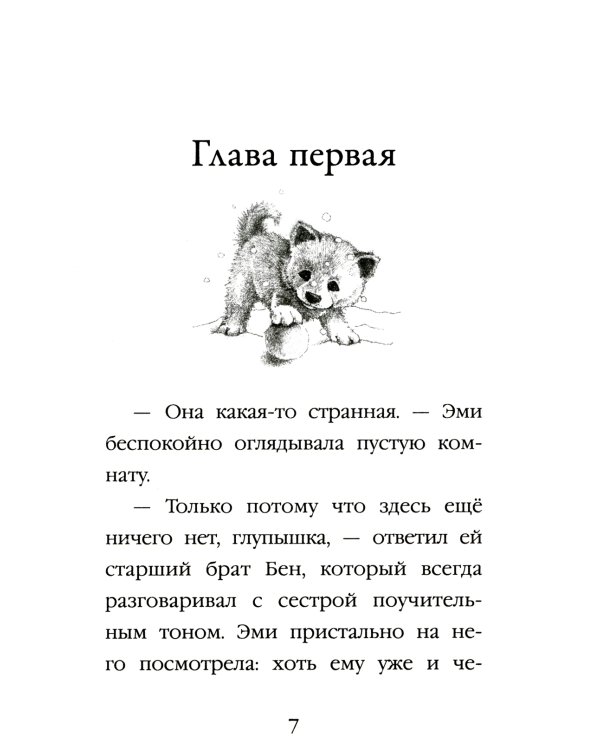 Глава первая

— Она какая-то странная. — Эми беспокойно оглядывала пустую комнату.

— Только потому что здесь ещё ничего нет, глупышка, — ответил ей старший брат Бен, который всегда разговаривал с сестрой поучительным тоном. Эми пристально на него посмотрела: хоть ему уже и че-

7